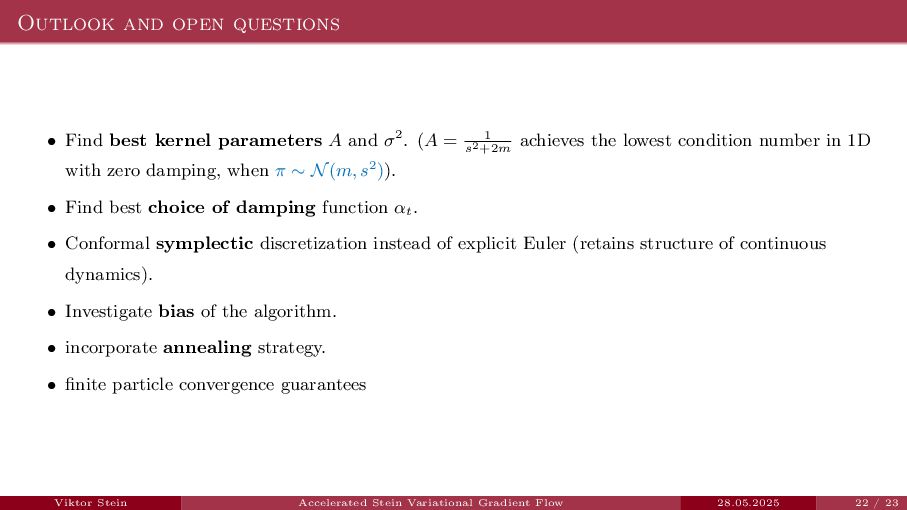 Outlook and open questions

• Find best kernel parameters $A$ and $\sigma^2$. ($A = \frac{1}{s^2+2m}$ achieves the lowest condition number in 1D with zero damping, when $\pi \sim \mathcal{N}(m, s^2)$).

• Find best choice of damping function $\alpha_t$.

• Conformal symplectic discretization instead of explicit Euler (retains structure of continuous dynamics).

• Investigate bias of the algorithm.

• incorporate annealing strategy.

• finite particle convergence guarantees

Viktor Stein Accelerated Stein Variational Gradient Flow 28.05.2025 22 / 23